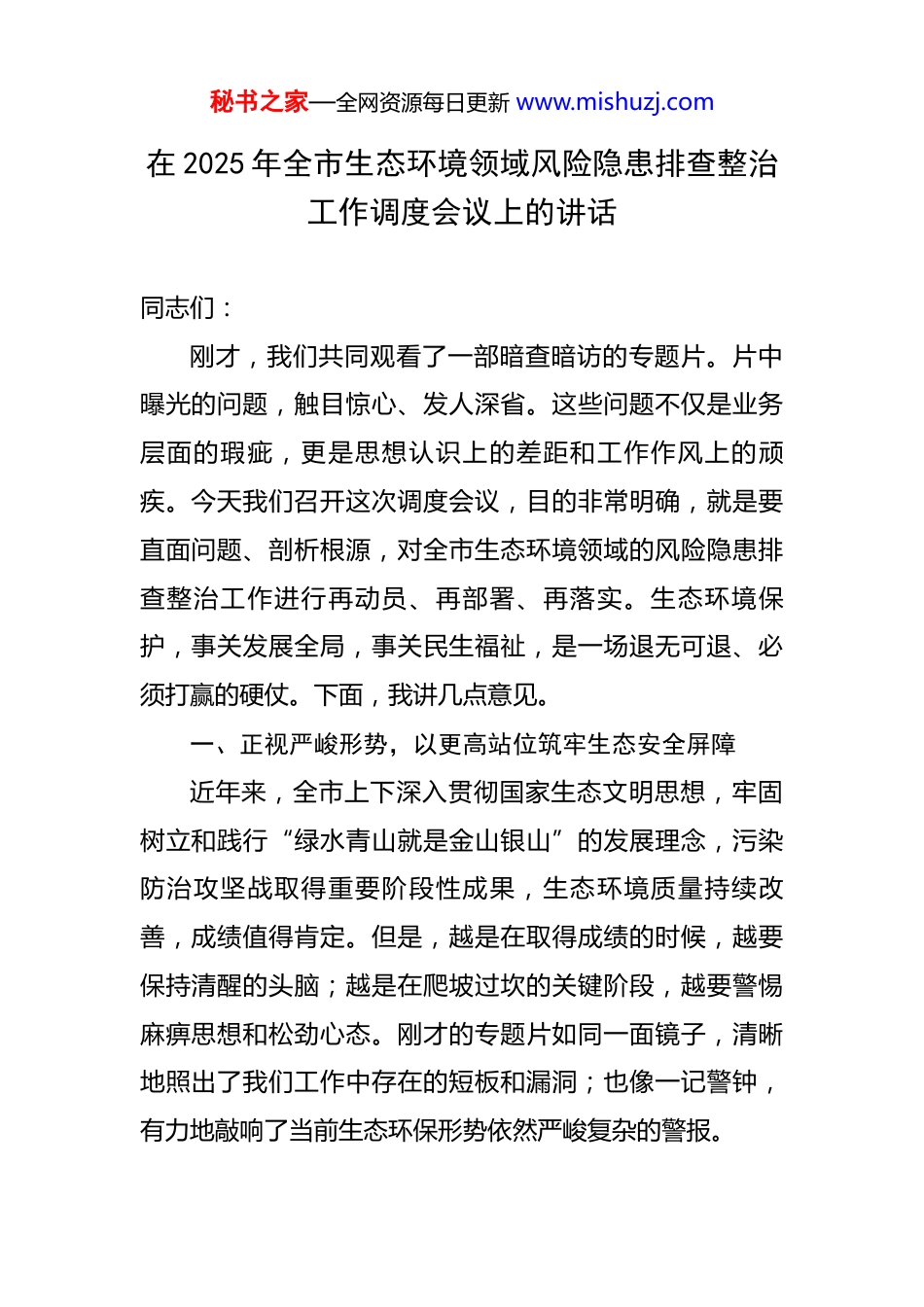 秘书之家—全网资源每日更新 www.mishuzj.com

在 2025 年全市生态环境领域风险隐患排查整治工作调度会议上的讲话

同志们：

刚才，我们共同观看了一部暗查暗访的专题片。片中曝光的问题，触目惊心、发人深省。这些问题不仅是业务层面的瑕疵，更是思想认识上的差距和工作作风上的顽疾。今天我们召开这次调度会议，目的非常明确，就是要直面问题、剖析根源，对全市生态环境领域的风险隐患排查整治工作进行再动员、再部署、再落实。生态环境保护，事关发展全局，事关民生福祉，是一场退无可退、必须打赢的硬仗。下面，我讲几点意见。

一、正视严峻形势，以更高站位筑牢生态安全屏障

近年来，全市上下深入贯彻国家生态文明思想，牢固树立和践行“绿水青山就是金山银山”的发展理念，污染防治攻坚战取得重要阶段性成果，生态环境质量持续改善，成绩值得肯定。但是，越是在取得成绩的时候，越要保持清醒的头脑；越是在爬坡过坎的关键阶段，越要警惕麻痹思想和松劲心态。刚才的专题片如同一面镜子，清晰地照出了我们工作中存在的短板和漏洞；也像一记警钟，有力地敲响了当前生态环保形势依然严峻复杂的警报。